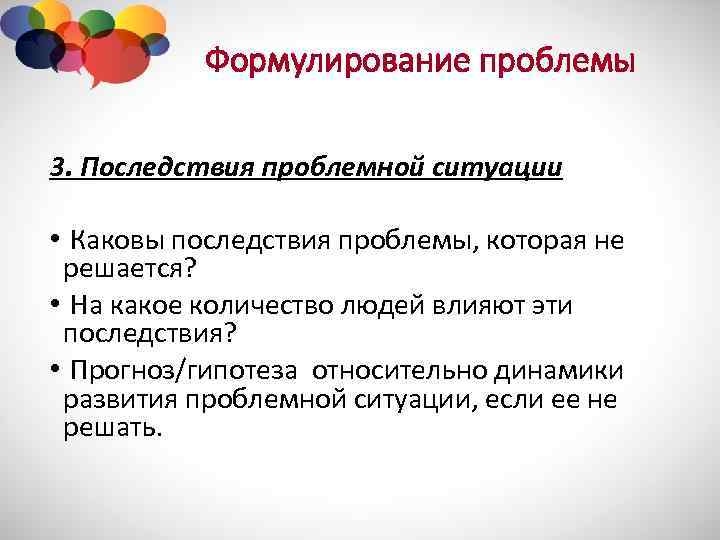 Формулирование проблемы

3. Последствия проблемной ситуации

• Каковы последствия проблемы, которая не решается?
• На какое количество людей влияют эти последствия?
• Прогноз/гипотеза относительно динамики развития проблемной ситуации, если ее не решать.